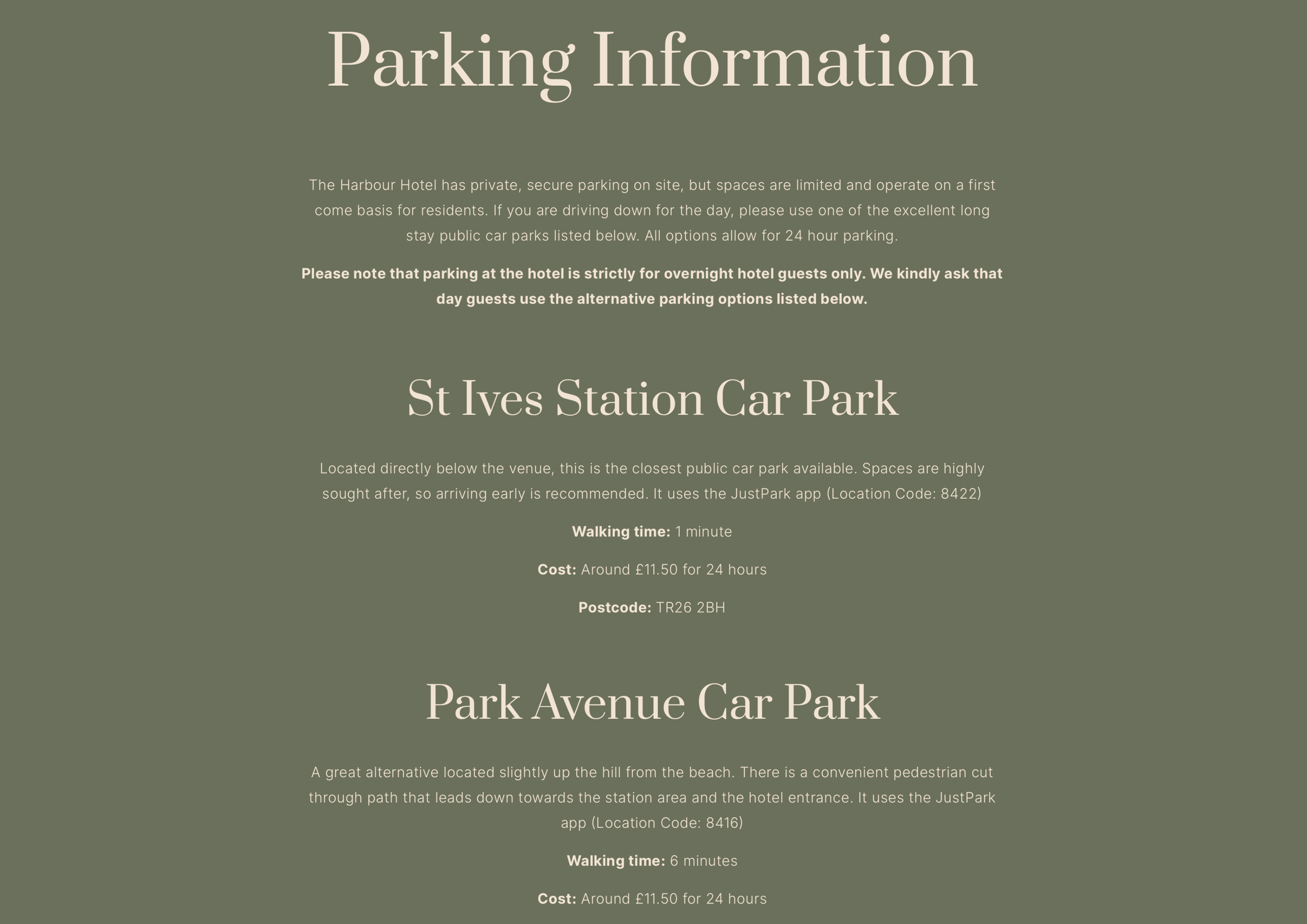 Parking Information

The Harbour Hotel has private, secure parking on site, but spaces are limited and operate on a first come basis for residents. If you are driving down for the day, please use one of the excellent long stay public car parks listed below. All options allow for 24 hour parking.

Please note that parking at the hotel is strictly for overnight hotel guests only. We kindly ask that day guests use the alternative parking options listed below.

St Ives Station Car Park

Located directly below the venue, this is the closest public car park available. Spaces are highly sought after, so arriving early is recommended. It uses the JustPark app (Location Code: 8422)

Walking time: 1 minute

Cost: Around £11.50 for 24 hours

Postcode: TR26 2BH

Park Avenue Car Park

A great alternative located slightly up the hill from the beach. There is a convenient pedestrian cut through path that leads down towards the station area and the hotel entrance. It uses the JustPark app (Location Code: 8416)

Walking time: 6 minutes

Cost: Around £11.50 for 24 hours